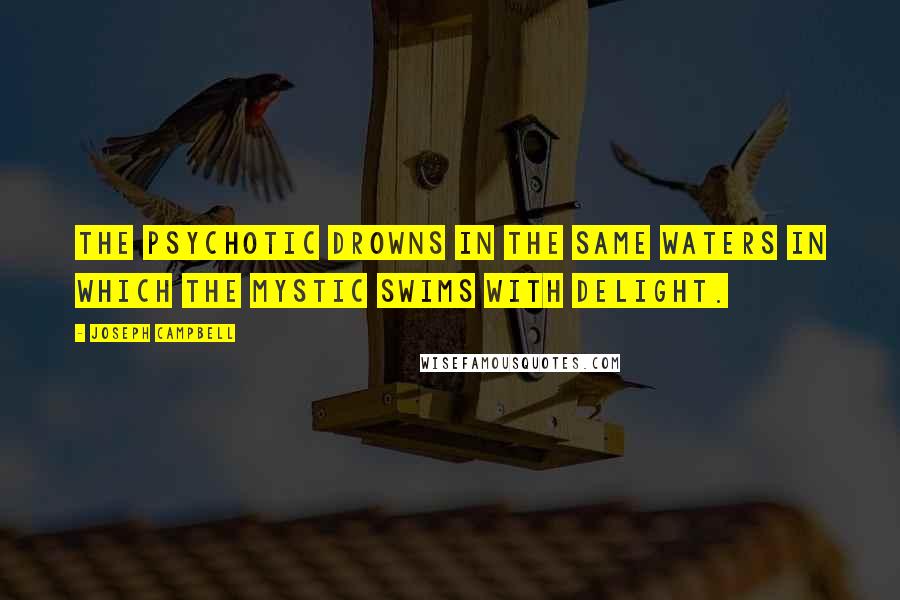 THE PSYCHOTIC DROWNS IN THE SAME WATERS IN WHICH THE MYSTIC SWIMS WITH DELIGHT.

- JOSEPH CAMPBELL

WISEFAMOUSQUOTES.COM